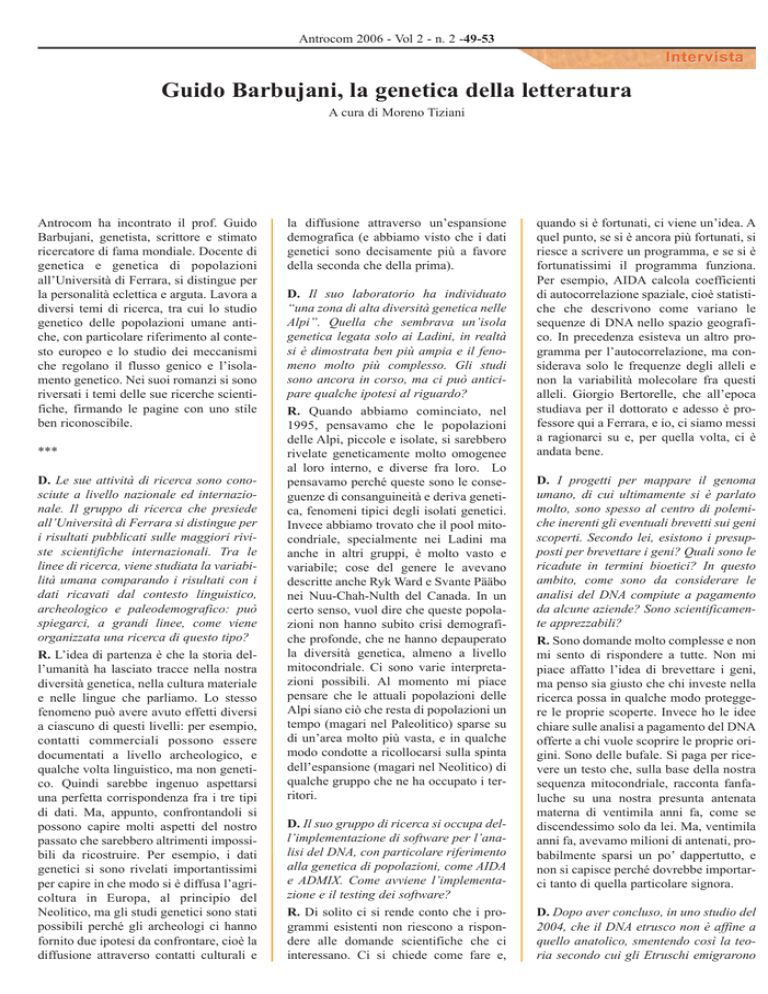 Antrocom 2006 - Vol 2 - n. 2 -49-53

Intervista

Guido Barbujani, la genetica della letteratura

A cura di Moreno Tiziani

Antrocom ha incontrato il prof. Guido Barbujani, genetista, scrittore e stimato ricercatore di fama mondiale. Docente di genetica e genetica di popolazioni all'Università di Ferrara, si distingue per la personalità eclettica e arguta. Lavora a diversi temi di ricerca, tra cui lo studio genetico delle popolazioni umane antiche, con particolare riferimento al contesto europeo e lo studio dei meccanismi che regolano il flusso genico e l'isolamento genetico. Nei suoi romanzi si sono riversati i temi delle sue ricerche scientifiche, firmando le pagine con uno stile ben riconoscibile.

***

D. Le sue attività di ricerca sono conosciute a livello nazionale ed internazionale. Il gruppo di ricerca che presiede all'Università di Ferrara si distingue per i risultati pubblicati sulle maggiori riviste scientifiche internazionali. Tra le linee di ricerca, viene studiata la variabilità umana comparando i risultati con i dati ricavati dal contesto linguistico, archeologico e paleodemografico: può spiegarci, a grandi linee, come viene organizzata una ricerca di questo tipo?

R. L'idea di partenza è che la storia dell'umanità ha lasciato tracce nella nostra diversità genetica, nella cultura materiale e nelle lingue che parliamo. Lo stesso fenomeno può avere avuto effetti diversi a ciascuno di questi livelli: per esempio, contatti commerciali possono essere documentati a livello archeologico, e qualche volta linguistico, ma non genetico. Quindi sarebbe ingenuo aspettarsi una perfetta corrispondenza fra i tre tipi di dati. Ma, appunto, confrontandoli si possono capire molti aspetti del nostro passato che sarebbero altrimenti impossibili da ricostruire. Per esempio, i dati genetici si sono rivelati importantissimi per capire in che modo si è diffusa l'agricoltura in Europa, al principio del Neolitico, ma gli studi genetici sono stati possibili perché gli archeologi ci hanno fornito due ipotesi da confrontare, cioè la diffusione attraverso contatti culturali e la diffusione attraverso un'espansione demografica (e abbiamo visto che i dati genetici sono decisamente più a favore della seconda che della prima).

D. Il suo laboratorio ha individuato "una zona di alta diversità genetica nelle Alpi". Quella che sembrava un'isola genetica legata solo ai Ladini, in realtà si è dimostrata ben più ampia e il fenomeno molto più complesso. Gli studi sono ancora in corso, ma ci può anticipare qualche ipotesi al riguardo?

R. Quando abbiamo cominciato, nel 1995, pensavamo che le popolazioni delle Alpi, piccole e isolate, si sarebbero rivelate geneticamente molto omogenee al loro interno, e diverse fra loro. Lo pensavamo perché queste sono le conseguenze di consanguineità e deriva genetica, fenomeni tipici degli isolati genetici. Invece abbiamo trovato che il pool mitocondriale, specialmente nei Ladini ma anche in altri gruppi, è molto vasto e variabile; cose del genere le avevano descritte anche Ryk Ward e Svante Pääbo nei Nuu-Chah-Nulth del Canada. In un certo senso, vuol dire che queste popolazioni non hanno subito crisi demografiche profonde, che ne hanno depauperato la diversità genetica, almeno a livello mitocondriale. Ci sono varie interpretazioni possibili. Al momento mi piace pensare che le attuali popolazioni delle Alpi siano ciò che resta di popolazioni un tempo (magari nel Paleolitico) sparse su di un'area molto più vasta, e in qualche modo condotte a ricollocarsi sulla spinta dell'espansione (magari nel Neolitico) di qualche gruppo che ne ha occupato i territori.

D. Il suo gruppo di ricerca si occupa dell'implementazione di software per l'analisi del DNA, con particolare riferimento alla genetica di popolazioni, come AIDA e ADMIX. Come avviene l'implementazione e il testing dei software?

R. Di solito ci si rende conto che i programmi esistenti non riescono a rispondere alle domande scientifiche che ci interessano. Ci si chiede come fare e, quando si è fortunati, ci viene un'idea. A quel punto, se si è ancora più fortunati, si riesce a scrivere un programma, e se si è fortunatissimi il programma funziona. Per esempio, AIDA calcola coefficienti di autocorrelazione spaziale, cioè statistiche che descrivono come variano le sequenze di DNA nello spazio geografico. In precedenza esisteva un altro programma per l'autocorrelazione, ma considerava solo le frequenze degli alleli e non la variabilità molecolare fra questi alleli. Giorgio Bertorelle, che all'epoca studiava per il dottorato e adesso è professore qui a Ferrara, e io, ci siamo messi a ragionarci su e, per quella volta, ci è andata bene.

D. I progetti per mappare il genoma umano, di cui ultimamente si è parlato molto, sono spesso al centro di polemiche inerenti gli eventuali brevetti sui geni scoperti. Secondo lei, esistono i presupposti per brevettare i geni? Quali sono le ricadute in termini bioetici? In questo ambito, come sono da considerare le analisi del DNA compiute a pagamento da alcune aziende? Sono scientificamente apprezzabili?

R. Sono domande molto complesse e non mi sento di rispondere a tutte. Non mi piace affatto l'idea di brevettare i geni, ma penso sia giusto che chi investe nella ricerca possa in qualche modo proteggere le proprie scoperte. Invece ho le idee chiare sulle analisi a pagamento del DNA offerte a chi vuole scoprire le proprie origini. Sono delle bufale. Si paga per ricevere un testo che, sulla base della nostra sequenza mitocondriale, racconta fanfaluche su una nostra presunta antenata materna di ventimila anni fa, come se discendessimo solo da lei. Ma, ventimila anni fa, avevamo milioni di antenati, probabilmente sparsi un po' dappertutto, e non si capisce perché dovrebbe importarci tanto di quella particolare signora.

D. Dopo aver concluso, in uno studio del 2004, che il DNA etrusco non è affine a quello anatolico, smentendo così la teoria secondo cui gli Etruschi emigrarono